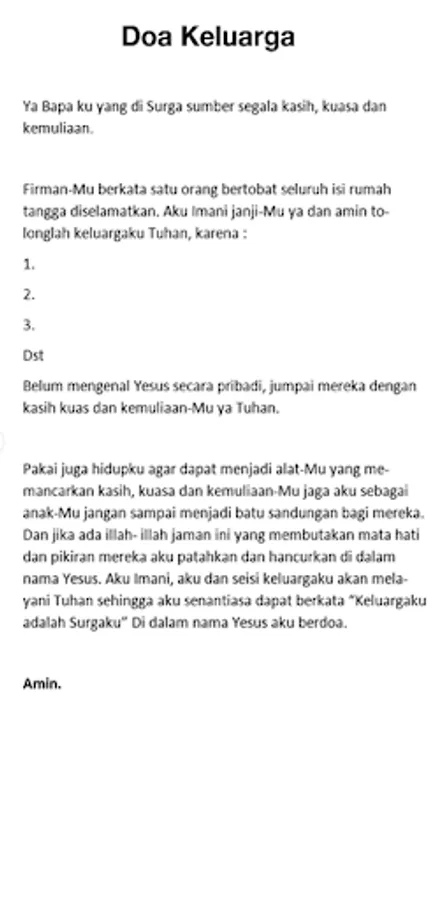 Doa Keluarga

Ya Bapa ku yang di Surga sumber segala kasih, kuasa dan kemuliaan.

Firman-Mu berkata satu orang bertobat seluruh isi rumah tangga diselamatkan. Aku Imani janji-Mu ya dan amin tolonglah keluargaku Tuhan, karena :

1.

2.

3.

Dst

Belum mengenal Yesus secara pribadi, jumpai mereka dengan kasih kuas dan kemuliaan-Mu ya Tuhan.

Pakai juga hidupku agar dapat menjadi alat-Mu yang memancarkan kasih, kuasa dan kemuliaan-Mu jaga aku sebagai anak-Mu jangan sampai menjadi batu sandungan bagi mereka. Dan jika ada illah- illah jaman ini yang membutakan mata hati dan pikiran mereka aku patahkan dan hancurkan di dalam nama Yesus. Aku Imani, aku dan seisi keluargaku akan melayani Tuhan sehingga aku senantiasa dapat berkata "Keluargaku adalah Surgaku" Di dalam nama Yesus aku berdoa.

Amin.